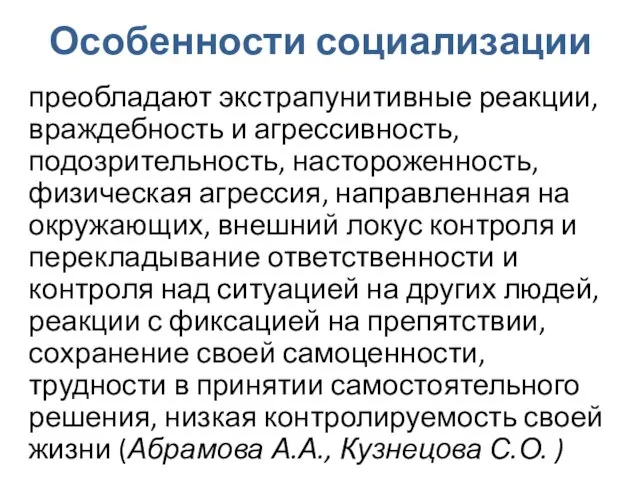 Особенности социализации

преобладают экстрапунитивные реакции, враждебность и агрессивность, подозрительность, настороженность, физическая агрессия, направленная на окружающих, внешний локус контроля и перекладывание ответственности и контроля над ситуацией на других людей, реакции с фиксацией на препятствии, сохранение своей самоценности, трудности в принятии самостоятельного решения, низкая контролируемость своей жизни (Абрамова А.А., Кузнецова С.О. )